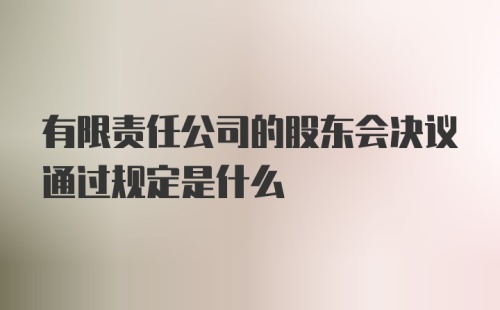 有限责任公司的股东会决议通过规定是什么